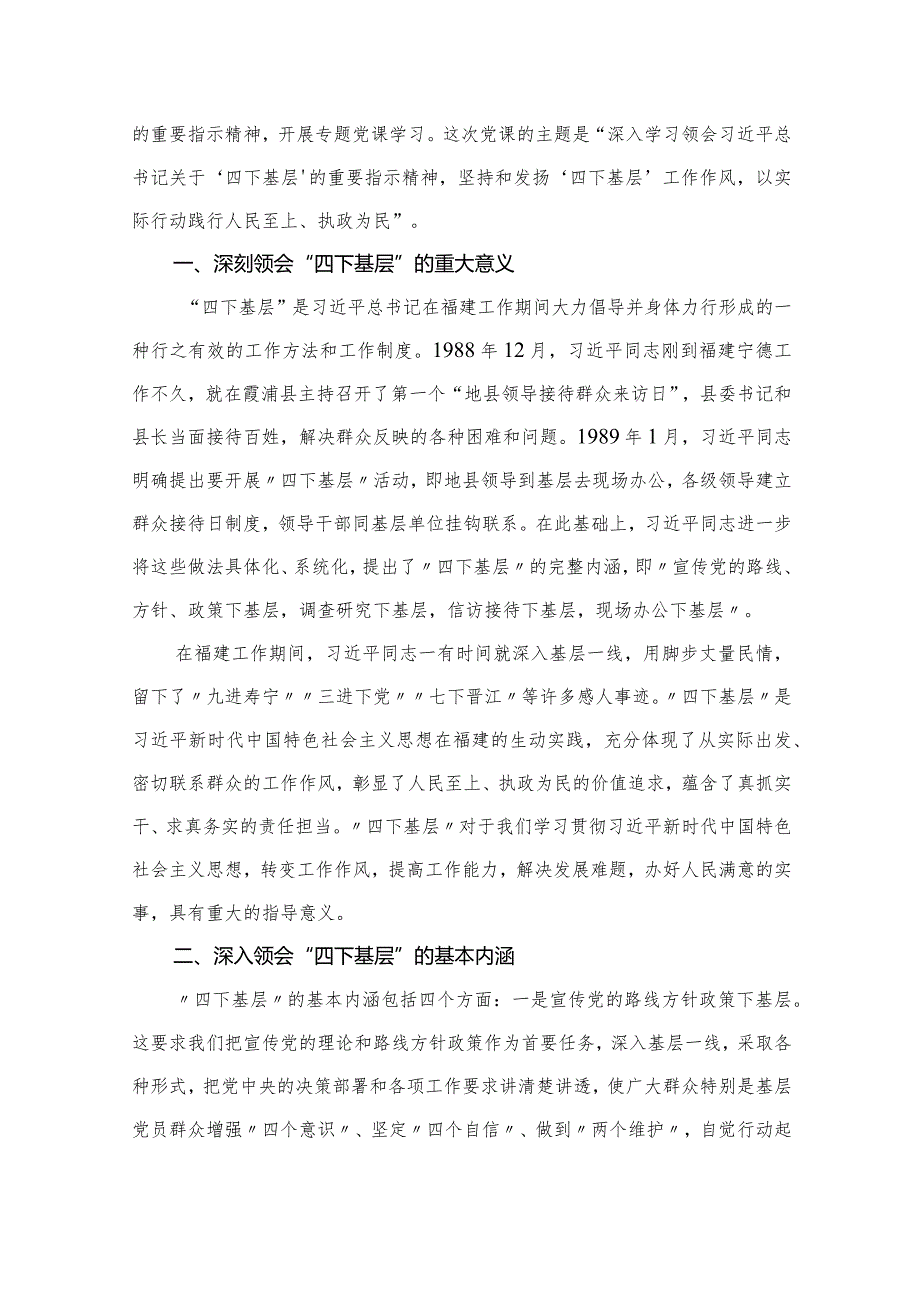 的重要指示精神，开展专题党课学习。这次党课的主题是“深入学习领会习近平总书记关于‘四下基层'的重要指示精神，坚持和发扬‘四下基层’工作作风，以实际行动践行人民至上、执政为民”。

一、深刻领会“四下基层”的重大意义

“四下基层”是习近平总书记在福建工作期间大力倡导并身体力行形成的一种行之有效的工作方法和工作制度。1988年12月，习近平同志刚到福建宁德工作不久，就在霞浦县主持召开了第一个“地县领导接待群众来访日”，县委书记和县长当面接待百姓，解决群众反映的各种困难和问题。1989年1月，习近平同志明确提出要开展〃四下基层〃活动，即地县领导到基层去现场办公，各级领导建立群众接待日制度，领导干部同基层单位挂钩联系。在此基础上，习近平同志进一步将这些做法具体化、系统化，提出了〃四下基层〃的完整内涵，即〃宣传党的路线、方针、政策下基层，调查研究下基层，信访接待下基层，现场办公下基层〃。

在福建工作期间，习近平同志一有时间就深入基层一线，用脚步丈量民情，留下了〃九进寿宁〃〃三进下党〃〃七下晋江〃等许多感人事迹。〃四下基层〃是习近平新时代中国特色社会主义思想在福建的生动实践，充分体现了从实际出发、密切联系群众的工作作风，彰显了人民至上、执政为民的价值追求，蕴含了真抓实干、求真务实的责任担当。〃四下基层〃对于我们学习贯彻习近平新时代中国特色社会主义思想，转变工作作风，提高工作能力，解决发展难题，办好人民满意的实事，具有重大的指导意义。

二、深入领会“四下基层”的基本内涵

〃四下基层〃的基本内涵包括四个方面：一是宣传党的路线方针政策下基层。这要求我们把宣传党的理论和路线方针政策作为首要任务，深入基层一线，采取各种形式，把党中央的决策部署和各项工作要求讲清楚讲透，使广大群众特别是基层党员群众增强〃四个意识〃、坚定〃四个自信〃、做到〃两个维护〃，自觉行动起